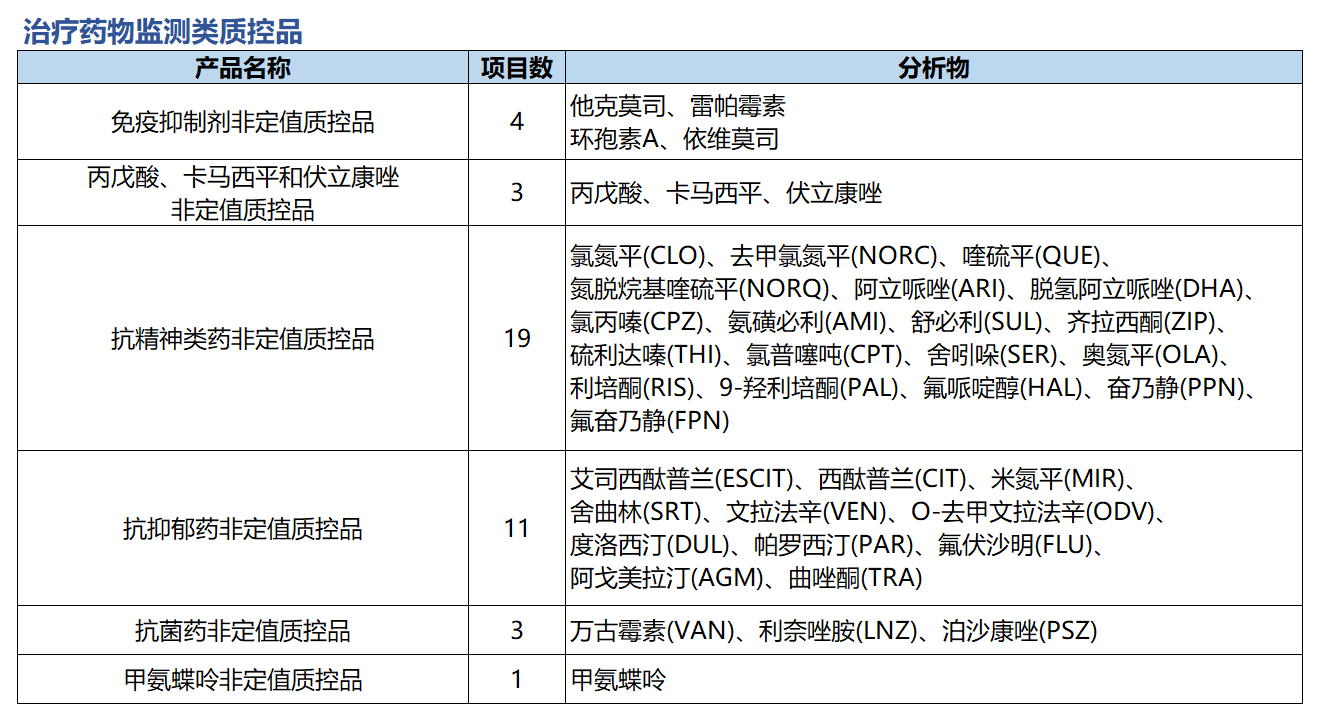 治疗药物监测类质控品

| 产品名称 | 项目数 | 分析物 |
|---|---|---|
| 免疫抑制剂非定值质控品 | 4 | 他克莫司、雷帕霉素 环孢素A、依维莫司 |
| 丙戊酸、卡马西平和伏立康唑 非定值质控品 | 3 | 丙戊酸、卡马西平、伏立康唑 |
| 抗精神类药非定值质控品 | 19 | 氯氮平(CLO)、去甲氯氮平(NORC)、喹硫平(QUE)、氮脱烷基喹硫平(NORQ)、阿立哌唑(ARI)、脱氢阿立哌唑(DHA)、氯丙嗪(CPZ)、氨磺必利(AMI)、舒必利(SUL)、齐拉西酮(ZIP)、硫利达嗪(THI)、氯普噻吨(CPT)、舍吲哚(SER)、奥氮平(OLA)、利培酮(RIS)、9-羟利培酮(PAL)、氟哌啶醇(HAL)、奋乃静(PPN)、氟奋乃静(FPN) |
| 抗抑郁药非定值质控品 | 11 | 艾司西酞普兰(ESCIT)、西酞普兰(CIT)、米氮平(MIR)、舍曲林(SRT)、文拉法辛(VEN)、O-去甲文拉法辛(ODV)、度洛西汀(DUL)、帕罗西汀(PAR)、氟伏沙明(FLU)、阿戈美拉汀(AGM)、曲唑酮(TRA) |
| 抗菌药非定值质控品 | 3 | 万古霉素(VAN)、利奈唑胺(LNZ)、泊沙康唑(PSZ) |
| 甲氨蝶呤非定值质控品 | 1 | 甲氨蝶呤 |